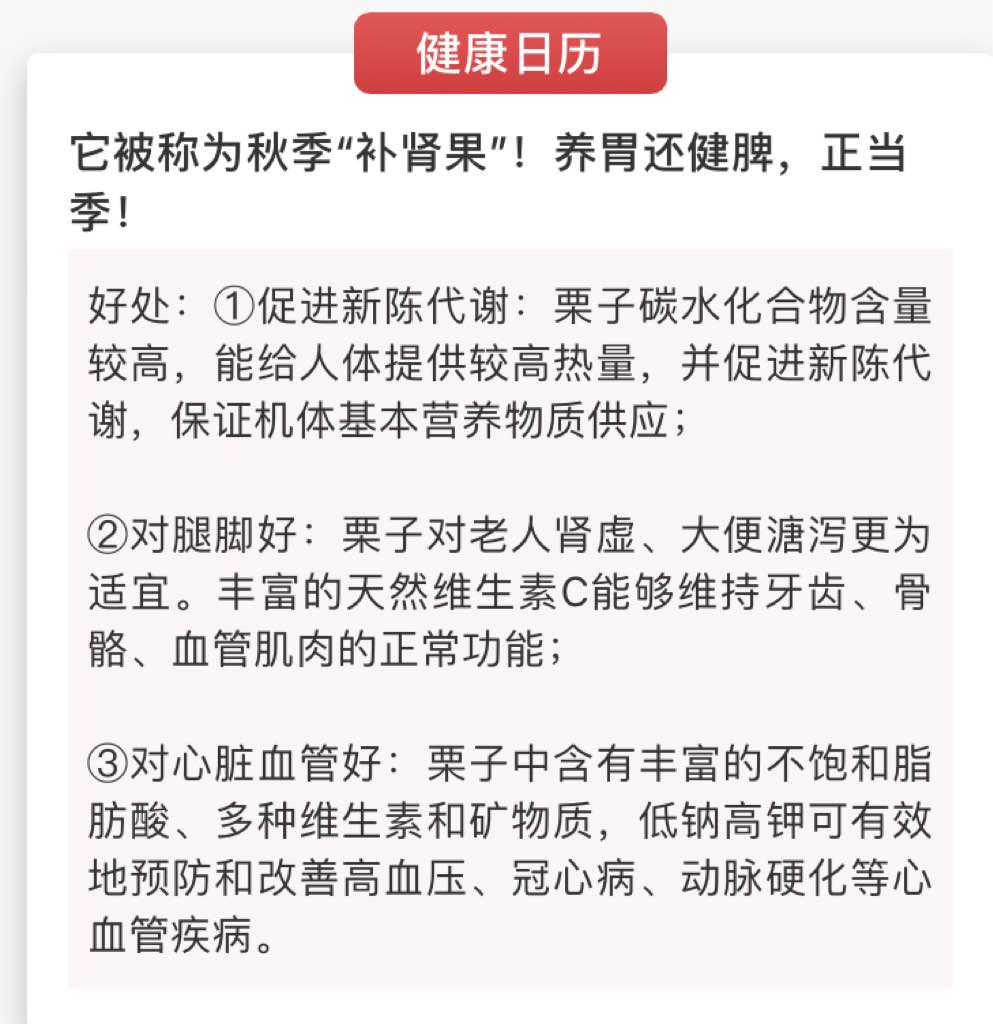 健康日历

它被称为秋季“补肾果”！养胃还健脾，正当季！

好处：①促进新陈代谢：栗子碳水化合物含量较高，能给人体提供较高热量，并促进新陈代谢，保证机体基本营养物质供应；

②对腿脚好：栗子对老人肾虚、大便溏泻更为适宜。丰富的天然维生素C能够维持牙齿、骨骼、血管肌肉的正常功能；

③对心脏血管好：栗子中含有丰富的不饱和脂肪酸、多种维生素和矿物质，低钠高钾可有效地预防和改善高血压、冠心病、动脉硬化等心血管疾病。